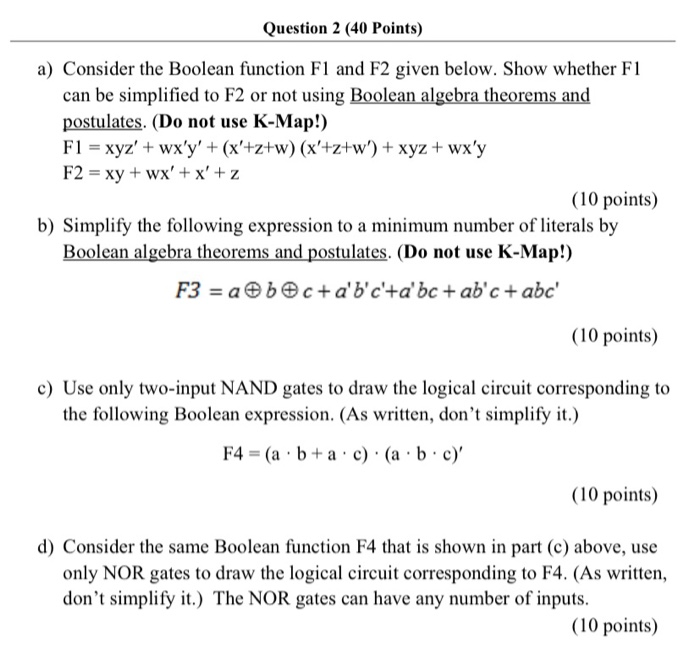 Question 2 (40 Points)

a) Consider the Boolean function F1 and F2 given below. Show whether F1 can be simplified to F2 or not using Boolean algebra theorems and postulates. (Do not use K-Map!)
$F1 = xyz' + wx'y' + (x'+z+w)(x'+z+w') + xyz + wx'y$
$F2 = xy + wx' + x' + z$

(10 points)

b) Simplify the following expression to a minimum number of literals by Boolean algebra theorems and postulates. (Do not use K-Map!)

$F3 = a \oplus b \oplus c + a'b'c' + a'bc + ab'c + abc'$

(10 points)

c) Use only two-input NAND gates to draw the logical circuit corresponding to the following Boolean expression. (As written, don't simplify it.)

$F4 = (a \cdot b + a \cdot c) \cdot (a \cdot b \cdot c)'$

(10 points)

d) Consider the same Boolean function F4 that is shown in part (c) above, use only NOR gates to draw the logical circuit corresponding to F4. (As written, don't simplify it.) The NOR gates can have any number of inputs.

(10 points)